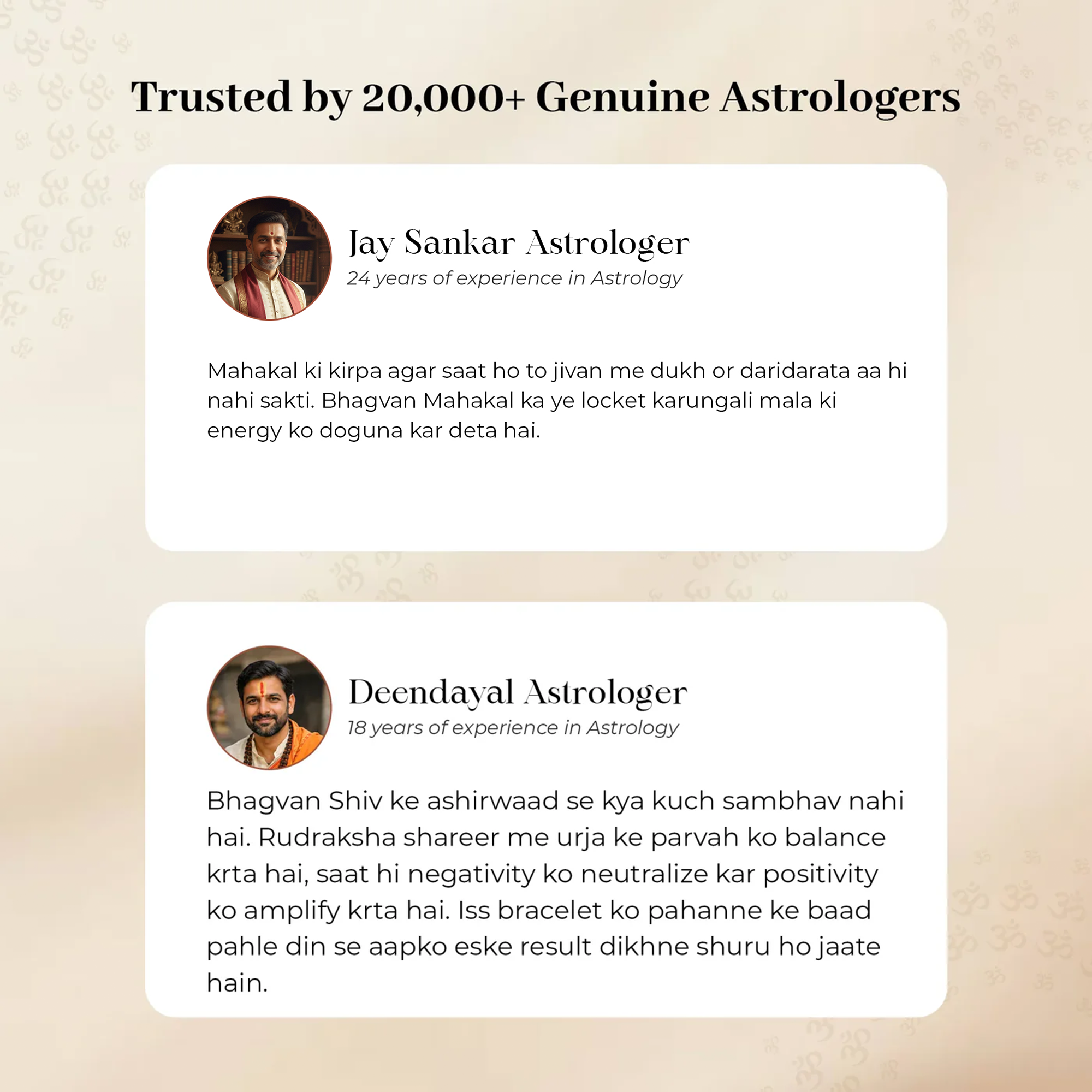 Trusted by 20,000+ Genuine Astrologers

Jay Sankar Astrologer
24 years of experience in Astrology

Mahakal ki kirpa agar saat ho to jivan me dukh or daridarata aa hi nahi sakti. Bhagvan Mahakal ka ye locket karungali mala ki energy ko doguna kar deta hai.

Deendayal Astrologer
18 years of experience in Astrology

Bhagvan Shiv ke ashirwaad se kya kuch sambhav nahi hai. Rudraksha shareer me urja ke parvah ko balance krta hai, saat hi negativity ko neutralize kar positivity ko amplify krta hai. Iss bracelet ko pahanne ke baad pahle din se aapko eske result dikhne shuru ho jaate hain.